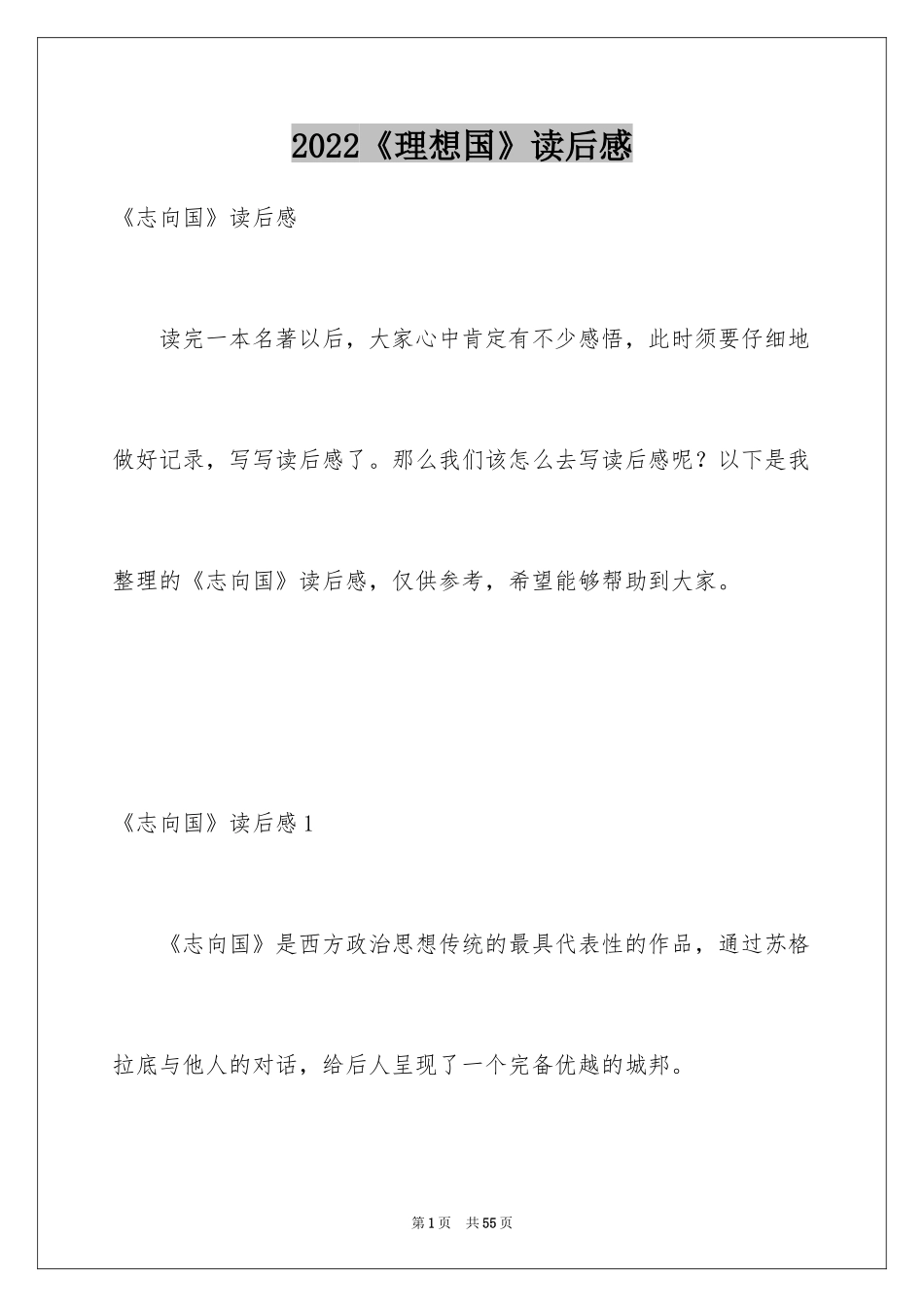 2022《理想国》读后感

《志向国》读后感

读完一本名著以后，大家心中肯定有不少感悟，此时须要仔细地做好记录，写写读后感了。那么我们该怎么去写读后感呢？以下是我整理的《志向国》读后感，仅供参考，希望能够帮助到大家。

《志向国》读后感1

《志向国》是西方政治思想传统的最具代表性的作品，通过苏格拉底与他人的对话，给后人呈现了一个完备优越的城邦。

第1页 共55页